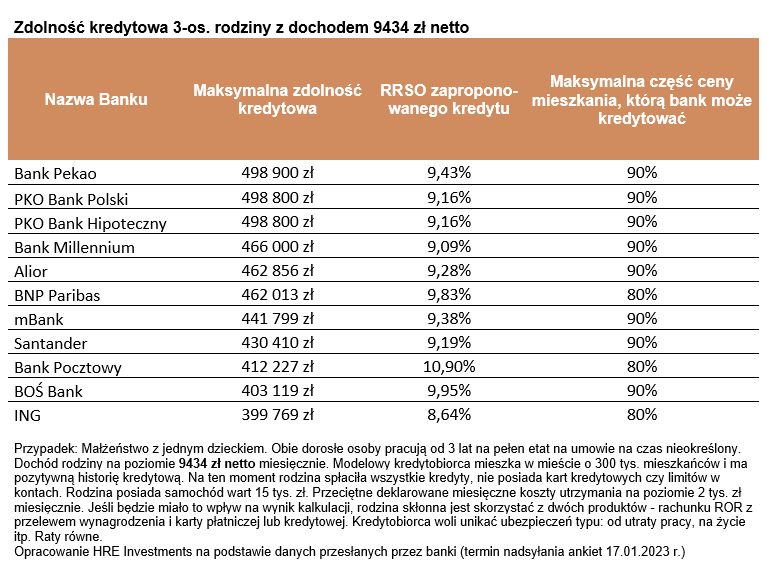 Zdolność kredytowa 3-os. rodziny z dochodem 9434 zł netto

| Nazwa Banku | Maksymalna zdolność kredytowa | RRSO zaproponowanego kredytu | Maksymalna część ceny mieszkania, którą bank może kredytować |
|---|---|---|---|
| Bank Pekao | 498 900 zł | 9,43% | 90% |
| PKO Bank Polski | 498 800 zł | 9,16% | 90% |
| PKO Bank Hipoteczny | 498 800 zł | 9,16% | 90% |
| Bank Millennium | 466 000 zł | 9,09% | 90% |
| Alior | 462 856 zł | 9,28% | 90% |
| BNP Paribas | 462 013 zł | 9,83% | 80% |
| mBank | 441 799 zł | 9,38% | 90% |
| Santander | 430 410 zł | 9,19% | 90% |
| Bank Pocztowy | 412 227 zł | 10,90% | 80% |
| BOŚ Bank | 403 119 zł | 9,95% | 90% |
| ING | 399 769 zł | 8,64% | 80% |

Przypadek: Małżeństwo z jednym dzieckiem. Obie dorosłe osoby pracują od 3 lat na pełen etat na umowie na czas nieokreślony. Dochód rodziny na poziomie 9434 zł netto miesięcznie. Modelowy kredytobiorca mieszka w mieście o 300 tys. mieszkańców i ma pozytywną historię kredytową. Na ten moment rodzina spłaciła wszystkie kredyty, nie posiada kart kredytowych czy limitów w kontach. Rodzina posiada samochód wart 15 tys. zł. Przeciętne deklarowane miesięczne koszty utrzymania na poziomie 2 tys. zł miesięcznie. Jeśli będzie miało to wpływ na wynik kalkulacji, rodzina skłonna jest skorzystać z dwóch produktów - rachunku ROR z przelewem wynagrodzenia i karty płatniczej lub kredytowej. Kredytobiorca woli unikać ubezpieczeń typu: od utraty pracy, na życie itp. Raty równe.
Opracowanie HRE Investments na podstawie danych przesłanych przez banki (termin nadsyłania ankiet 17.01.2023 r.)